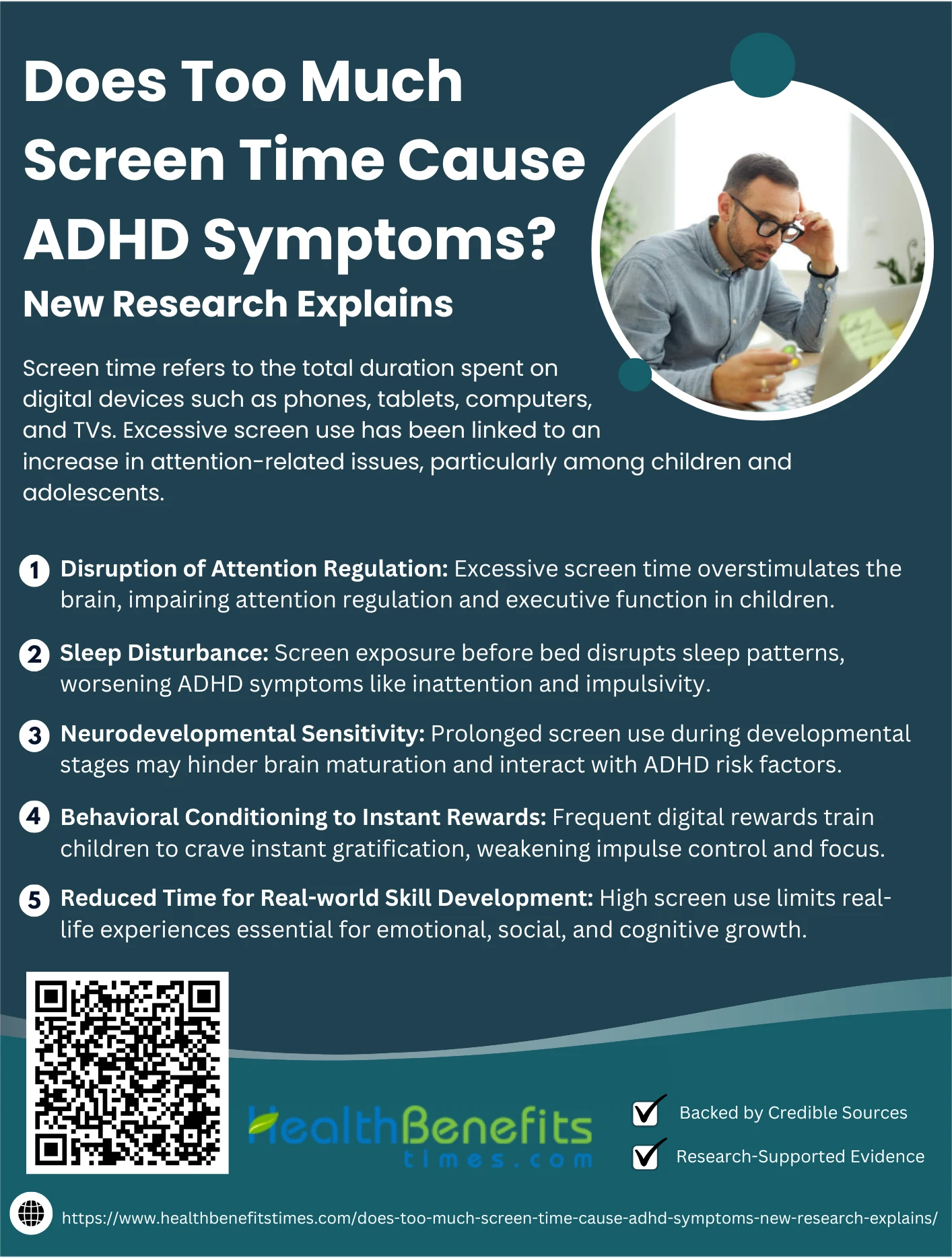 Does Too Much Screen Time Cause ADHD Symptoms?

New Research Explains

Screen time refers to the total duration spent on digital devices such as phones, tablets, computers, and TVs. Excessive screen use has been linked to an increase in attention-related issues, particularly among children and adolescents.

1 Disruption of Attention Regulation: Excessive screen time overstimulates the brain, impairing attention regulation and executive function in children.

2 Sleep Disturbance: Screen exposure before bed disrupts sleep patterns, worsening ADHD symptoms like inattention and impulsivity.

3 Neurodevelopmental Sensitivity: Prolonged screen use during developmental stages may hinder brain maturation and interact with ADHD risk factors.

4 Behavioral Conditioning to Instant Rewards: Frequent digital rewards train children to crave instant gratification, weakening impulse control and focus.

5 Reduced Time for Real-world Skill Development: High screen use limits real-life experiences essential for emotional, social, and cognitive growth.

HealthBenefits times.com

☑ Backed by Credible Sources
☑ Research-Supported Evidence

https://www.healthbenefitstimes.com/does-too-much-screen-time-cause-adhd-symptoms-new-research-explains/